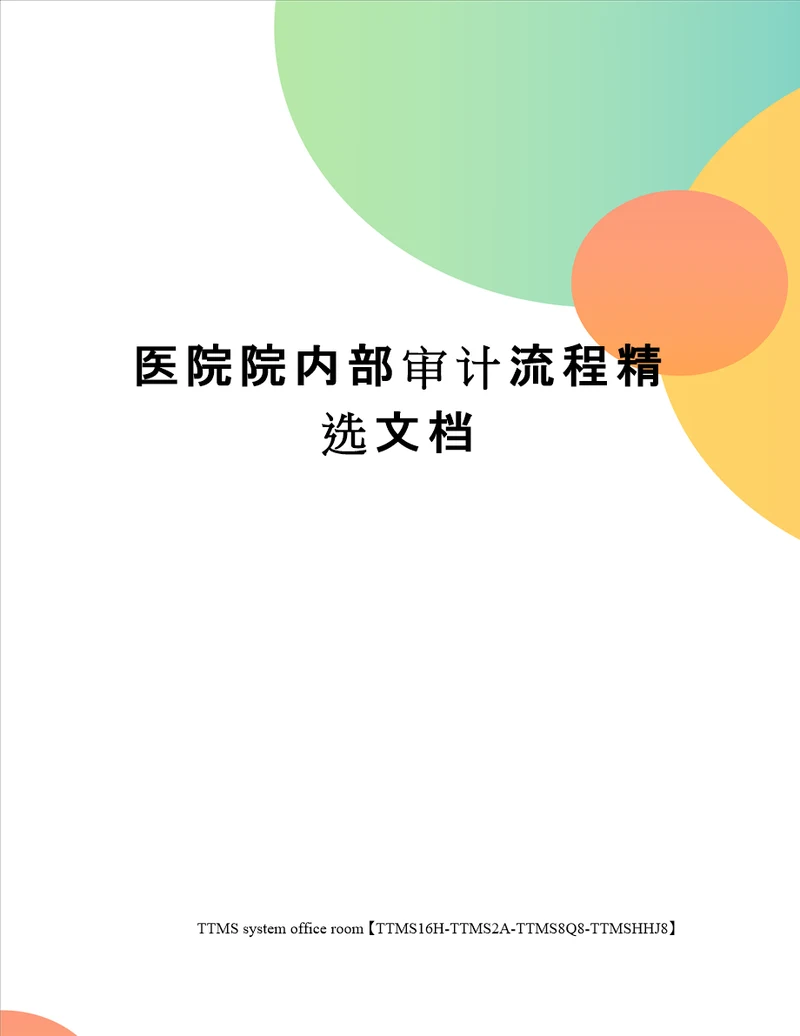 医院院内部审计流程精选文档

TTMS system office room【TTMS16H-TTMS2A-TTMS8Q8-TTMSHHJ8】